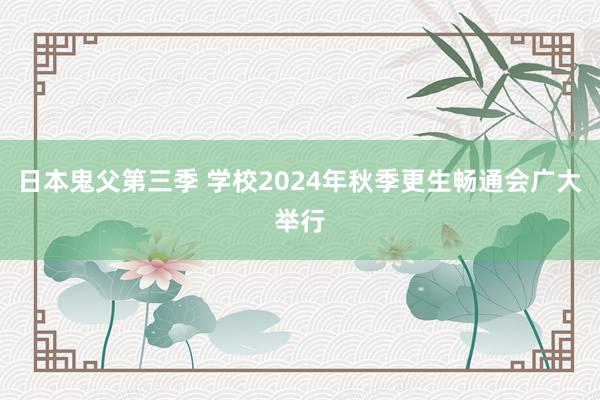 日本鬼父第三季 学校2024年秋季更生畅通会广大举行